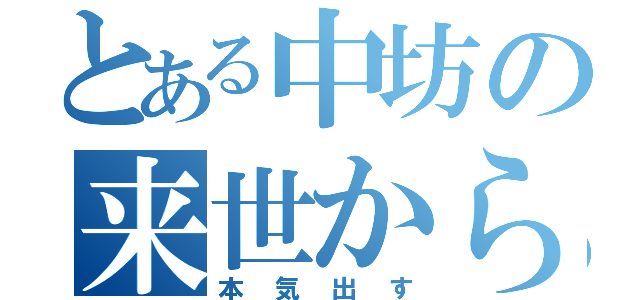 とある中坊の来世から
本気出す